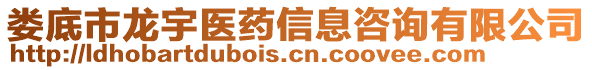 娄底市龙宇医药信息咨询有限公司
http://ldhobartdubois.cn.coovee.com